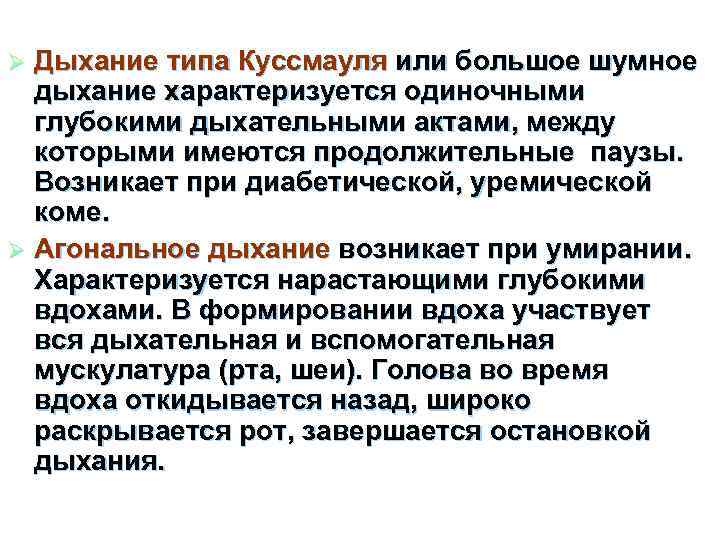 ➢ Дыхание типа Куссмауля или большое шумное дыхание характеризуется одиночными глубокими дыхательными актами, между которыми имеются продолжительные паузы. Возникает при диабетической, уремической коме.

➢ Агональное дыхание возникает при умирании. Характеризуется нарастающими глубокими вдохами. В формировании вдоха участвует вся дыхательная и вспомогательная мускулатура (рта, шеи). Голова во время вдоха откидывается назад, широко раскрывается рот, завершается остановкой дыхания.